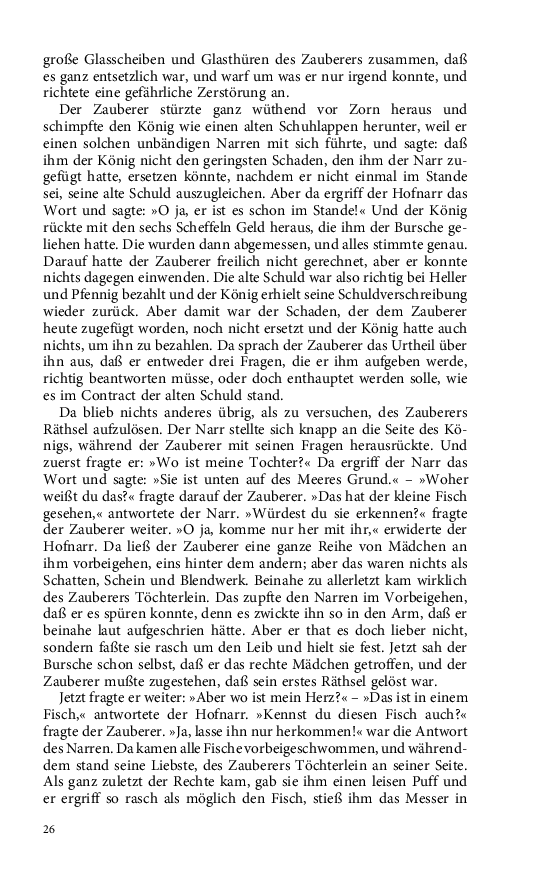 große Glasscheiben und Glasthüren des Zauberers zusammen, daß es ganz entsetzlich war, und warf um was er nur irgend konnte, und richtete eine gefährliche Zerstörung an.

Der Zauberer stürzte ganz wüthend vor Zorn heraus und schimpfte den König wie einen alten Schuhlappen herunter, weil er einen solchen unbändigen Narren mit sich führte, und sagte: daß ihm der König nicht den geringsten Schaden, den ihm der Narr zugefügt hatte, ersetzen könnte, nachdem er nicht einmal im Stande sei, seine alte Schuld auszugleichen. Aber da ergriff der Hofnarr das Wort und sagte: »O ja, er ist es schon im Stande!« Und der König rückte mit den sechs Scheffeln Geld heraus, die ihm der Bursche geliehen hatte. Die wurden dann abgemessen, und alles stimmte genau. Darauf hatte der Zauberer freilich nicht gerechnet, aber er konnte nichts dagegen einwenden. Die alte Schuld war also richtig bei Heller und Pfennig bezahlt und der König erhielt seine Schuldverschreibung wieder zurück. Aber damit war der Schaden, der dem Zauberer heute zugefügt worden, noch nicht ersetzt und der König hatte auch nichts, um ihn zu bezahlen. Da sprach der Zauberer das Urtheil über ihn aus, daß er entweder drei Fragen, die er ihm aufgeben werde, richtig beantworten müsse, oder doch enthauptet werden solle, wie es im Contract der alten Schuld stand.

Da blieb nichts anderes übrig, als zu versuchen, des Zauberers Räthsel aufzulösen. Der Narr stellte sich knapp an die Seite des Königs, während der Zauberer mit seinen Fragen herausrückte. Und zuerst fragte er: »Wo ist meine Tochter?« Da ergriff der Narr das Wort und sagte: »Sie ist unten auf des Meeres Grund.« – »Woher weißt du das?« fragte darauf der Zauberer. »Das hat der kleine Fisch gesehen,« antwortete der Narr. »Würdest du sie erkennen?« fragte der Zauberer weiter. »O ja, komme nur her mit ihr,« erwiderte der Hofnarr. Da ließ der Zauberer eine ganze Reihe von Mädchen an ihm vorbeigehen, eins hinter dem andern; aber das waren nichts als Schatten, Schein und Blendwerk. Beinahe zu allerletzt kam wirklich des Zauberers Töchterlein. Das zupfte den Narren im Vorbeigehen, daß er es spüren konnte, denn es zwickte ihn so in den Arm, daß er beinahe laut aufgeschrien hätte. Aber er that es doch lieber nicht, sondern faßte sie rasch um den Leib und hielt sie fest. Jetzt sah der Bursche schon selbst, daß er das rechte Mädchen getroffen, und der Zauberer mußte zugestehen, daß sein erstes Räthsel gelöst war.

Jetzt fragte er weiter: »Aber wo ist mein Herz?« – »Das ist in einem Fisch,« antwortete der Hofnarr. »Kennst du diesen Fisch auch?« fragte der Zauberer. »Ja, lasse ihn nur herkommen!« war die Antwort des Narren. Da kamen alle Fische vorbeigeschwommen, und währenddem stand seine Liebste, des Zauberers Töchterlein an seiner Seite. Als ganz zuletzt der Rechte kam, gab sie ihm einen leisen Puff und er ergriff so rasch als möglich den Fisch, stieß ihm das Messer in

26